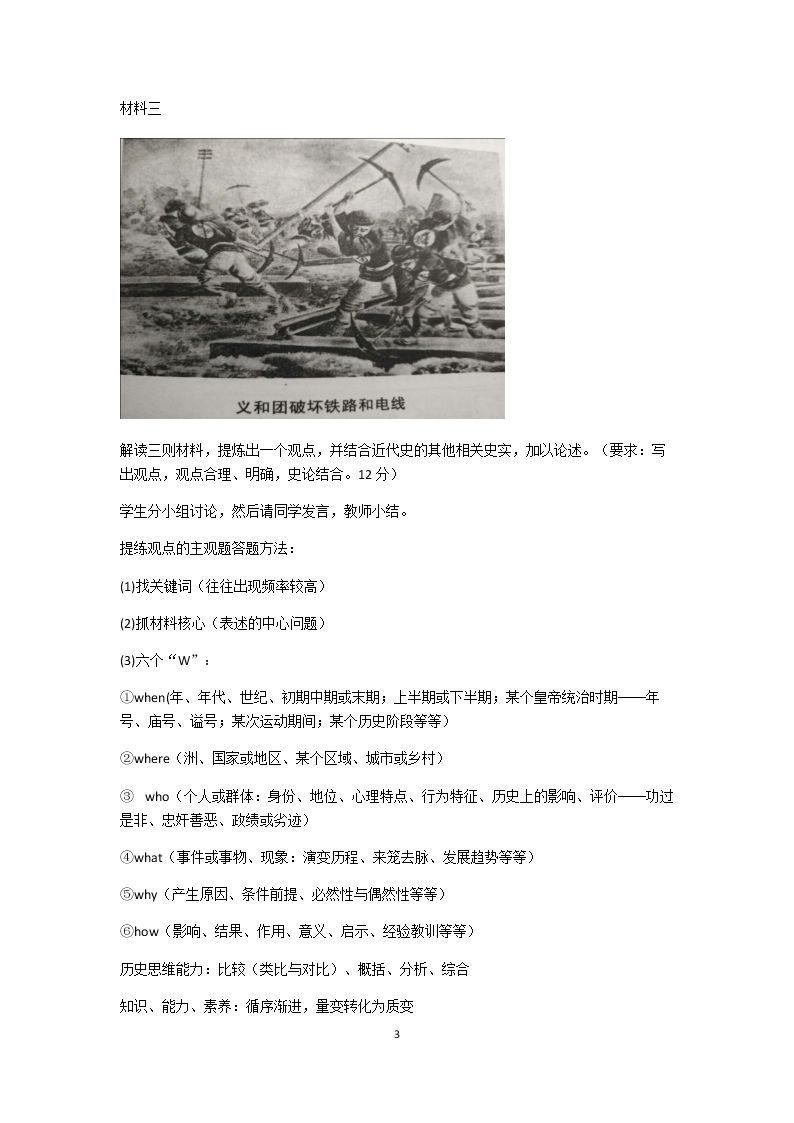 材料三

义和团破坏铁路和电线

解读三则材料，提炼出一个观点，并结合近代史的其他相关史实，加以论述。（要求：写出观点，观点合理、明确，史论结合。12分）

学生分小组讨论，然后请同学发言，教师小结。

提练观点的主观题答题方法：

(1)找关键词（往往出现频率较高）

(2)抓材料核心（表述的中心问题）

(3)六个“W”：

①when(年、年代、世纪、初期中期或末期；上半期或下半期；某个皇帝统治时期——年号、庙号、谥号；某次运动期间；某个历史阶段等等）

②where（洲、国家或地区、某个区域、城市或乡村）

③ who（个人或群体：身份、地位、心理特点、行为特征、历史上的影响、评价——功过是非、忠奸善恶、政绩或劣迹）

④what（事件或事物、现象：演变历程、来笼去脉、发展趋势等等）

⑤why（产生原因、条件前提、必然性与偶然性等等）

⑥how（影响、结果、作用、意义、启示、经验教训等等）

历史思维能力：比较（类比与对比）、概括、分析、综合

知识、能力、素养：循序渐进，量变转化为质变

3